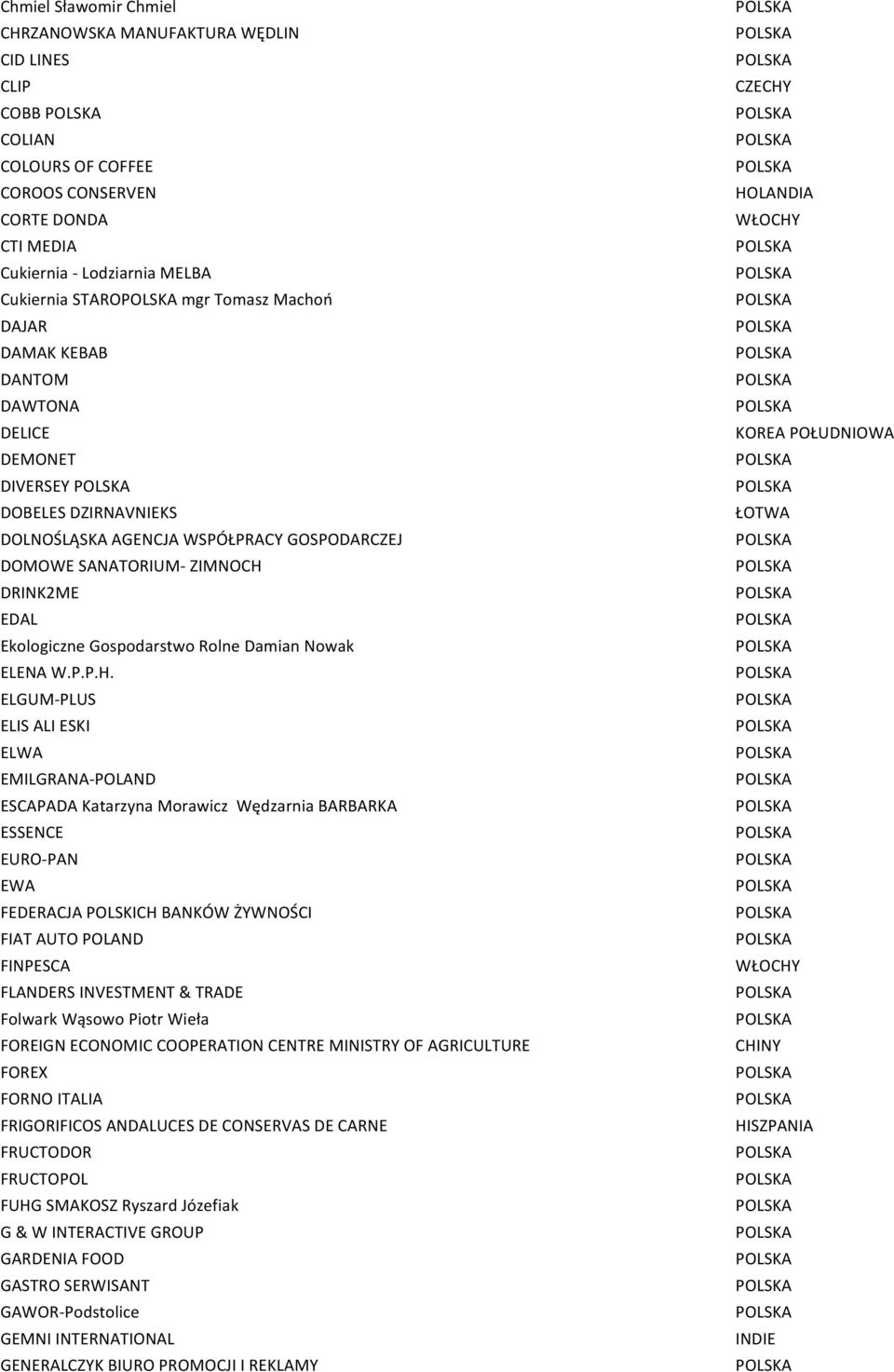 | | |
|---|---|
| Chmiel Sławomir Chmiel | POLSKA |
| CHRZANOWSKA MANUFAKTURA WĘDLIN | POLSKA |
| CID LINES | POLSKA |
| CLIP | CZECHY |
| COBB POLSKA | POLSKA |
| COLIAN | POLSKA |
| COLOURS OF COFFEE | POLSKA |
| COROOS CONSERVEN | HOLANDIA |
| CORTE DONDA | WŁOCHY |
| CTI MEDIA | POLSKA |
| Cukiernia - Lodziarnia MELBA | POLSKA |
| Cukiernia STAROPOLSKA mgr Tomasz Machoń | POLSKA |
| DAJAR | POLSKA |
| DAMAK KEBAB | POLSKA |
| DANTOM | POLSKA |
| DAWTONA | POLSKA |
| DELICE | KOREA POŁUDNIOWA |
| DEMONET | POLSKA |
| DIVERSEY POLSKA | POLSKA |
| DOBELES DZIRNAVNIEKS | ŁOTWA |
| DOLNOŚLĄSKA AGENCJA WSPÓŁPRACY GOSPODARCZEJ | POLSKA |
| DOMOWE SANATORIUM- ZIMNOCH | POLSKA |
| DRINK2ME | POLSKA |
| EDAL | POLSKA |
| Ekologiczne Gospodarstwo Rolne Damian Nowak | POLSKA |
| ELENA W.P.P.H. | POLSKA |
| ELGUM-PLUS | POLSKA |
| ELIS ALI ESKI | POLSKA |
| ELWA | POLSKA |
| EMILGRANA-POLAND | POLSKA |
| ESCAPADA Katarzyna Morawicz Wędzarnia BARBARKA | POLSKA |
| ESSENCE | POLSKA |
| EURO-PAN | POLSKA |
| EWA | POLSKA |
| FEDERACJA POLSKICH BANKÓW ŻYWNOŚCI | POLSKA |
| FIAT AUTO POLAND | POLSKA |
| FINPESCA | WŁOCHY |
| FLANDERS INVESTMENT & TRADE | POLSKA |
| Folwark Wąsowo Piotr Wieła | POLSKA |
| FOREIGN ECONOMIC COOPERATION CENTRE MINISTRY OF AGRICULTURE | CHINY |
| FOREX | POLSKA |
| FORNO ITALIA | POLSKA |
| FRIGORIFICOS ANDALUCES DE CONSERVAS DE CARNE | HISZPANIA |
| FRUCTODOR | POLSKA |
| FRUCTOPOL | POLSKA |
| FUHG SMAKOSZ Ryszard Józefiak | POLSKA |
| G & W INTERACTIVE GROUP | POLSKA |
| GARDENIA FOOD | POLSKA |
| GASTRO SERWISANT | POLSKA |
| GAWOR-Podstolice | POLSKA |
| GEMNI INTERNATIONAL | INDIE |
| GENERALCZYK BIURO PROMOCJI I REKLAMY | POLSKA |